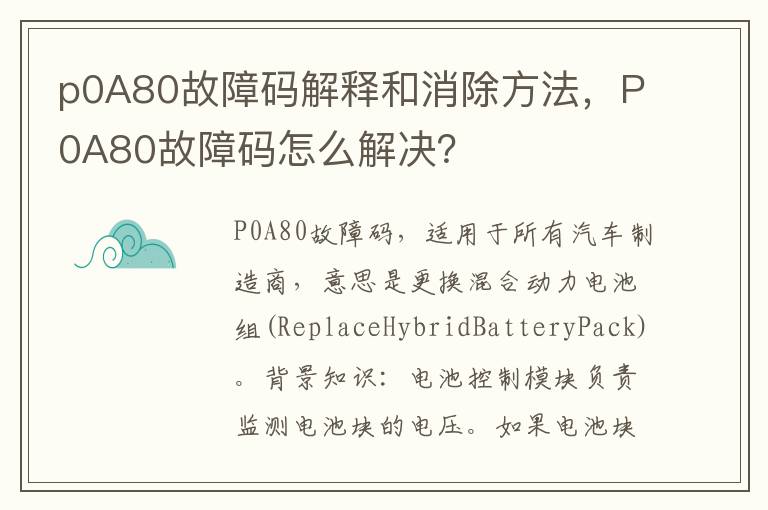 p0A80故障码解释和消除方法，P0A80故障码怎么解决?

P0A80故障码，适用于所有汽车制造商，意思是更换混合动力电池组(ReplaceHybridBatteryPack)。背景知识：电池控制模块负责监测电池块的电压。如果电池块